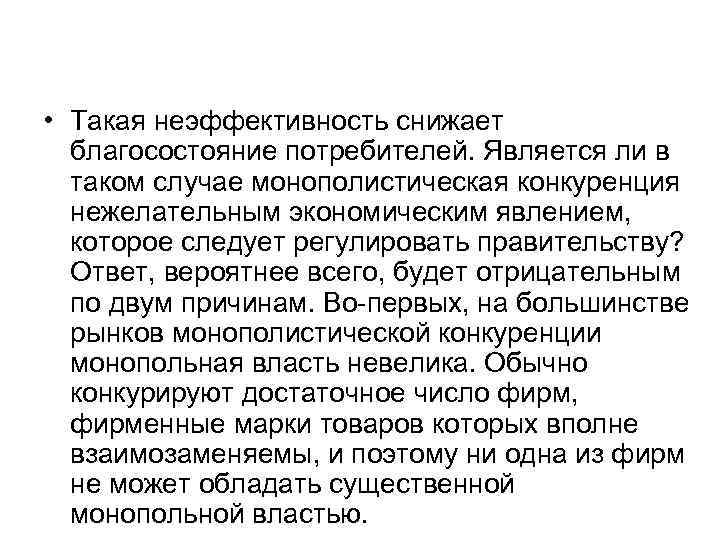 • Такая неэффективность снижает благосостояние потребителей. Является ли в таком случае монополистическая конкуренция нежелательным экономическим явлением, которое следует регулировать правительству? Ответ, вероятнее всего, будет отрицательным по двум причинам. Во-первых, на большинстве рынков монополистической конкуренции монопольная власть невелика. Обычно конкурируют достаточное число фирм, фирменные марки товаров которых вполне взаимозаменяемы, и поэтому ни одна из фирм не может обладать существенной монопольной властью.